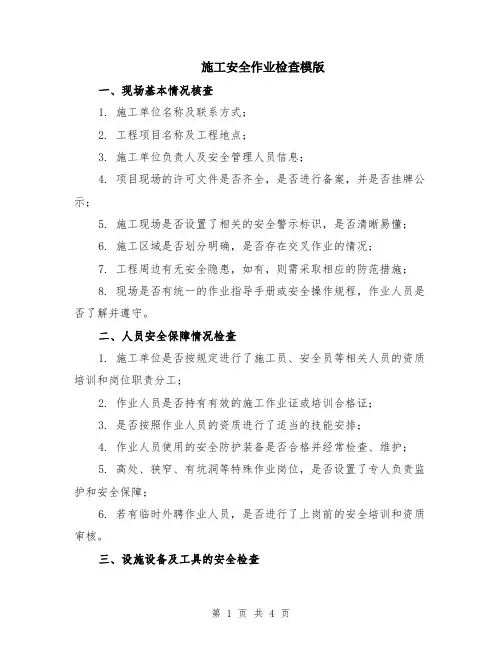 施工安全作业检查模版

一、现场基本情况核查

1. 施工单位名称及联系方式；

2. 工程项目名称及工程地点；

3. 施工单位负责人及安全管理人员信息；

4. 项目现场的许可文件是否齐全，是否进行备案，并是否挂牌公示；

5. 施工现场是否设置了相关的安全警示标识，是否清晰易懂；

6. 施工区域是否划分明确，是否存在交叉作业的情况；

7. 工程周边有无安全隐患，如有，则需采取相应的防范措施；

8. 现场是否有统一的作业指导手册或安全操作规程，作业人员是否了解并遵守。

二、人员安全保障情况检查

1. 施工单位是否按规定进行了施工员、安全员等相关人员的资质培训和岗位职责分工；

2. 作业人员是否持有有效的施工作业证或培训合格证；

3. 是否按照作业人员的资质进行了适当的技能安排；

4. 作业人员使用的安全防护装备是否合格并经常检查、维护；

5. 高处、狭窄、有坑洞等特殊作业岗位，是否设置了专人负责监护和安全保障；

6. 若有临时外聘作业人员，是否进行了上岗前的安全培训和资质审核。

三、设施设备及工具的安全检查

第 1 页 共 4 页